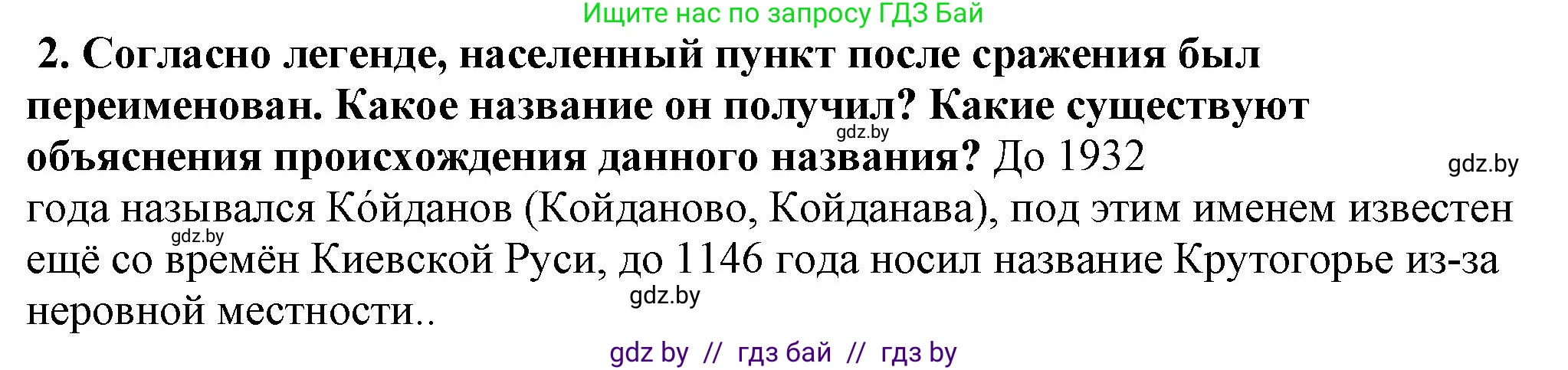 Ищите нас по запросу ГДЗ Бай

2. Согласно легенде, населенный пункт после сражения был переименован. Какое название он получил? Какие существуют объяснения происхождения данного названия? До 1932 года назывался Ко́йданов (Койданово, Койданава), под этим именем известен ещё со времён Киевской Руси, до 1146 года носил название Крутогорье из-за неровной местности..

gdz.by

gdz.by

gdz.by

gdz.by

gdz by // гдз бай // гдз by